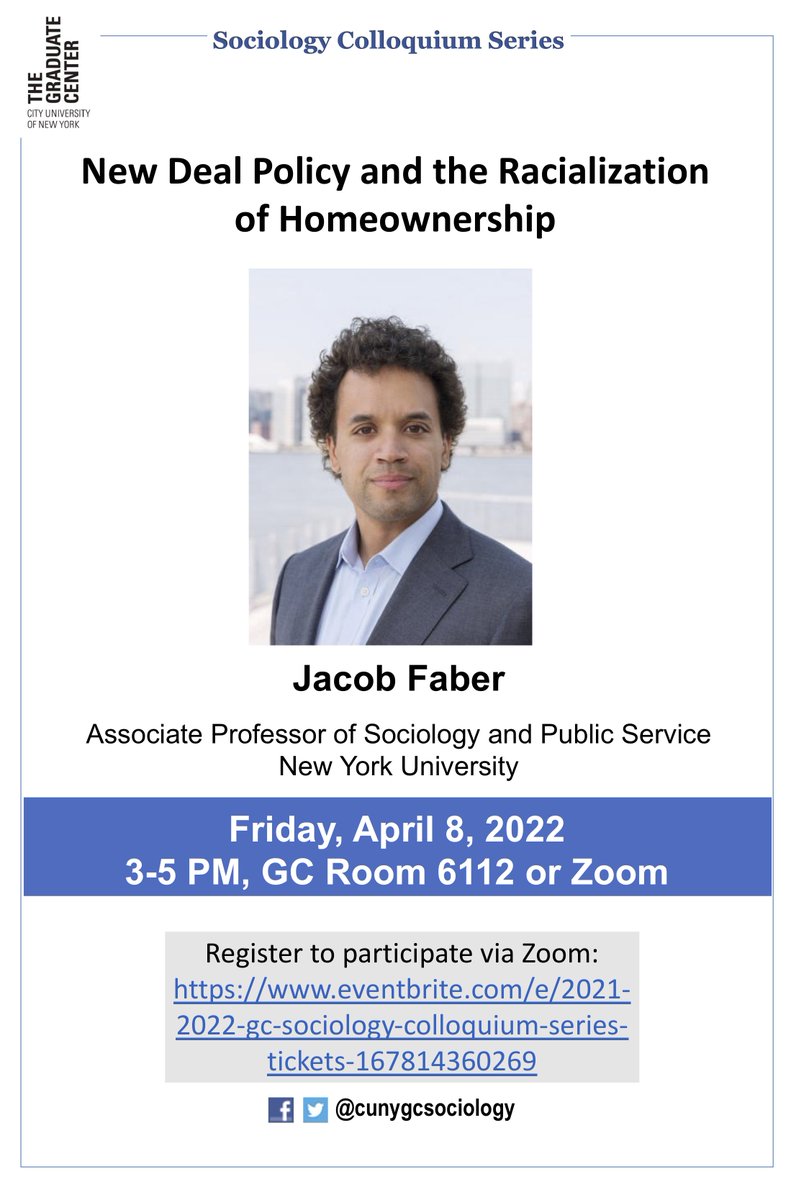 THE GRADUATE CENTER
CITY UNIVERSITY OF NEW YORK

Sociology Colloquium Series

New Deal Policy and the Racialization of Homeownership

Jacob Faber

Associate Professor of Sociology and Public Service
New York University

Friday, April 8, 2022
3-5 PM, GC Room 6112 or Zoom

Register to participate via Zoom:
https://www.eventbrite.com/e/2021-2022-gc-sociology-colloquium-series-tickets-167814360269

@cunygcsociology